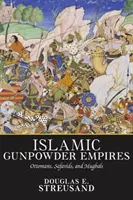 ISLAMIC
GUNPOWDER EMPIRES
Ottomans, Safavids, and Mughals

DOUGLAS E.
STREUSAND